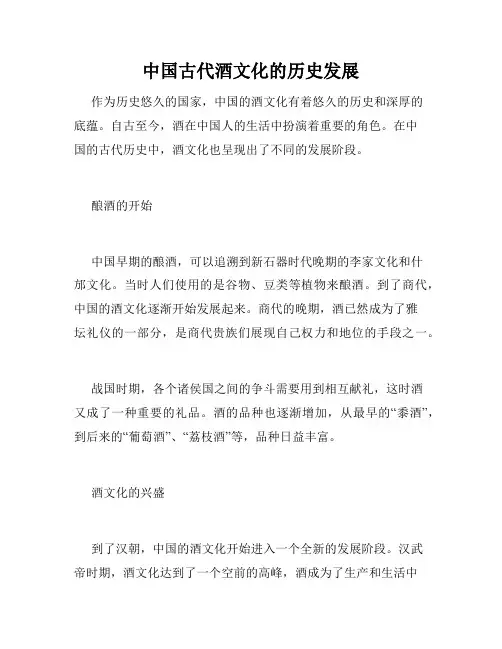 中国古代酒文化的历史发展

作为历史悠久的国家，中国的酒文化有着悠久的历史和深厚的底蕴。自古至今，酒在中国人的生活中扮演着重要的角色。在中国的古代历史中，酒文化也呈现出了不同的发展阶段。

酿酒的开始

中国早期的酿酒，可以追溯到新石器时代晚期的李家文化和什邡文化。当时人们使用的是谷物、豆类等植物来酿酒。到了商代，中国的酒文化逐渐开始发展起来。商代的晚期，酒已然成为了雅坛礼仪的一部分，是商代贵族们展现自己权力和地位的手段之一。

战国时期，各个诸侯国之间的争斗需要用到相互献礼，这时酒又成了一种重要的礼品。酒的品种也逐渐增加，从最早的“黍酒”，到后来的“葡萄酒”、“荔枝酒”等，品种日益丰富。

酒文化的兴盛

到了汉朝，中国的酒文化开始进入一个全新的发展阶段。汉武帝时期，酒文化达到了一个空前的高峰，酒成为了生产和生活中